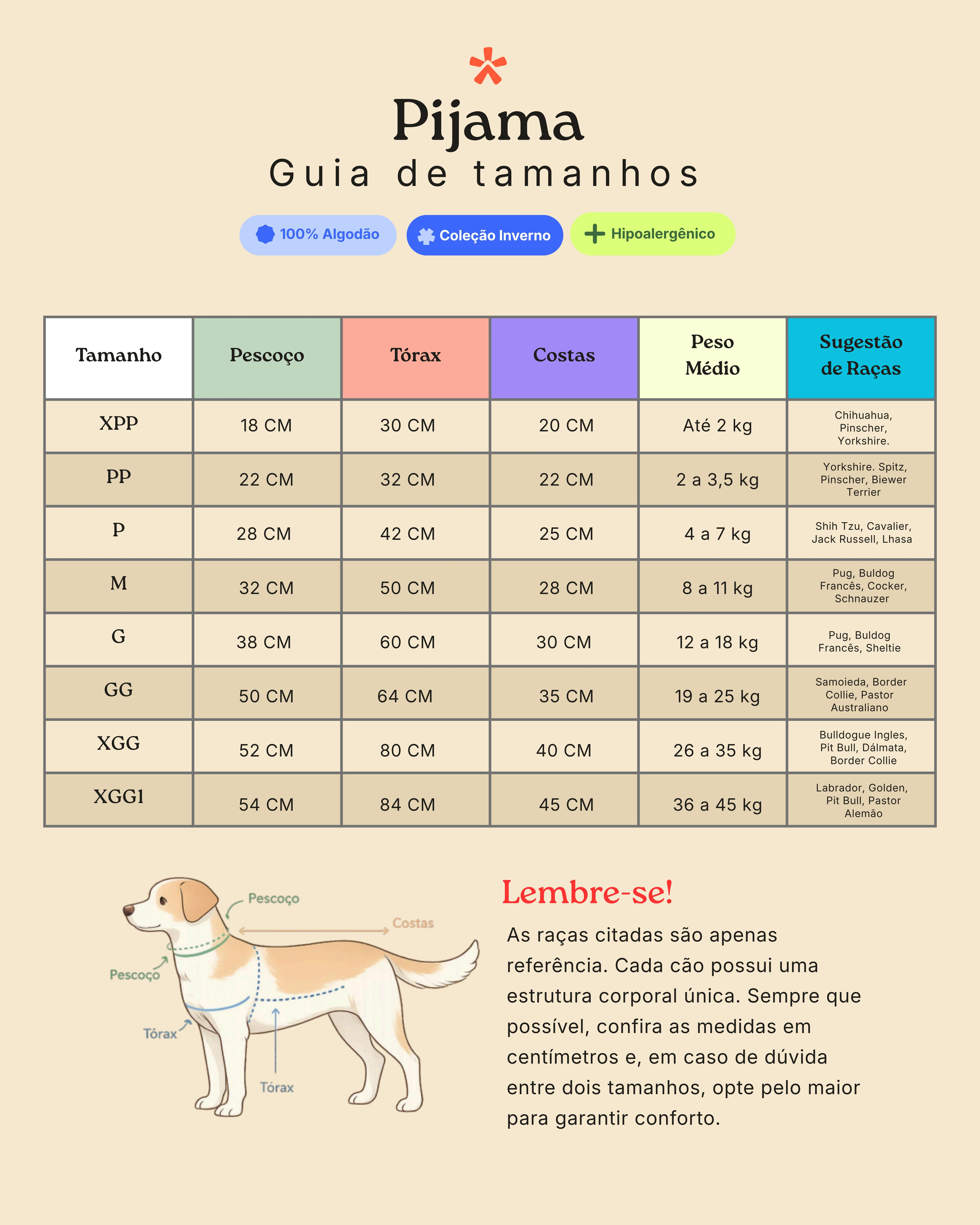 Pijama
Guia de tamanhos

100% Algodão
Coleção Inverno
Hipoalergênico

| Tamanho | Pescoço | Tórax | Costas | Peso Médio | Sugestão de Raças |
|---|---|---|---|---|---|
| XPP | 18 CM | 30 CM | 20 CM | Até 2 kg | Chihuahua, Pinscher, Yorkshire. |
| PP | 22 CM | 32 CM | 22 CM | 2 a 3,5 kg | Yorkshire. Spitz, Pinscher, Biewer Terrier |
| P | 28 CM | 42 CM | 25 CM | 4 a 7 kg | Shih Tzu, Cavalier, Jack Russell, Lhasa |
| M | 32 CM | 50 CM | 28 CM | 8 a 11 kg | Pug, Buldog Francês, Cocker, Schnauzer |
| G | 38 CM | 60 CM | 30 CM | 12 a 18 kg | Pug, Buldog Francês, Sheltie |
| GG | 50 CM | 64 CM | 35 CM | 19 a 25 kg | Samoieda, Border Collie, Pastor Australiano |
| XGG | 52 CM | 80 CM | 40 CM | 26 a 35 kg | Bulldogue Ingles, Pit Bull, Dálmata, Border Collie |
| XGG1 | 54 CM | 84 CM | 45 CM | 36 a 45 kg | Labrador, Golden, Pit Bull, Pastor Alemão |

Pescoço
Costas
Pescoço
Tórax
Tórax

Lembre-se!
As raças citadas são apenas referência. Cada cão possui uma estrutura corporal única. Sempre que possível, confira as medidas em centímetros e, em caso de dúvida entre dois tamanhos, opte pelo maior para garantir conforto.